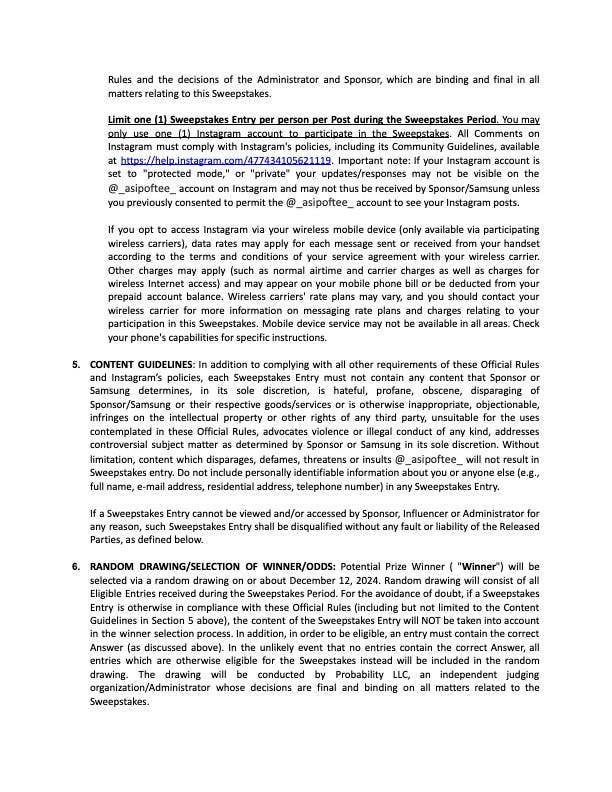 Rules and the decisions of the Administrator and Sponsor, which are binding and final in all matters relating to this Sweepstakes.

Limit one (1) Sweepstakes Entry per person per Post during the Sweepstakes Period. You may only use one (1) Instagram account to participate in the Sweepstakes. All Comments on Instagram must comply with Instagram's policies, including its Community Guidelines, available at https://help.instagram.com/477434105621119. Important note: If your Instagram account is set to "protected mode," or "private" your updates/responses may not be visible on the @_asipoftee_ account on Instagram and may not thus be received by Sponsor/Samsung unless you previously consented to permit the @_asipoftee_ account to see your Instagram posts.

If you opt to access Instagram via your wireless mobile device (only available via participating wireless carriers), data rates may apply for each message sent or received from your handset according to the terms and conditions of your service agreement with your wireless carrier. Other charges may apply (such as normal airtime and carrier charges as well as charges for wireless Internet access) and may appear on your mobile phone bill or be deducted from your prepaid account balance. Wireless carriers' rate plans may vary, and you should contact your wireless carrier for more information on messaging rate plans and charges relating to your participation in this Sweepstakes. Mobile device service may not be available in all areas. Check your phone's capabilities for specific instructions.

5. CONTENT GUIDELINES: In addition to complying with all other requirements of these Official Rules and Instagram's policies, each Sweepstakes Entry must not contain any content that Sponsor or Samsung determines, in its sole discretion, is hateful, profane, obscene, disparaging of Sponsor/Samsung or their respective goods/services or is otherwise inappropriate, objectionable, infringes on the intellectual property or other rights of any third party, unsuitable for the uses contemplated in these Official Rules, advocates violence or illegal conduct of any kind, addresses controversial subject matter as determined by Sponsor or Samsung in its sole discretion. Without limitation, content which disparages, defames, threatens or insults @_asipoftee_ will not result in Sweepstakes entry. Do not include personally identifiable information about you or anyone else (e.g., full name, e-mail address, residential address, telephone number) in any Sweepstakes Entry.

If a Sweepstakes Entry cannot be viewed and/or accessed by Sponsor, Influencer or Administrator for any reason, such Sweepstakes Entry shall be disqualified without any fault or liability of the Released Parties, as defined below.

6. RANDOM DRAWING/SELECTION OF WINNER/ODDS: Potential Prize Winner ( "Winner") will be selected via a random drawing on or about December 12, 2024. Random drawing will consist of all Eligible Entries received during the Sweepstakes Period. For the avoidance of doubt, if a Sweepstakes Entry is otherwise in compliance with these Official Rules (including but not limited to the Content Guidelines in Section 5 above), the content of the Sweepstakes Entry will NOT be taken into account in the winner selection process. In addition, in order to be eligible, an entry must contain the correct Answer (as discussed above). In the unlikely event that no entries contain the correct Answer, all entries which are otherwise eligible for the Sweepstakes instead will be included in the random drawing. The drawing will be conducted by Probability LLC, an independent judging organization/Administrator whose decisions are final and binding on all matters related to the Sweepstakes.